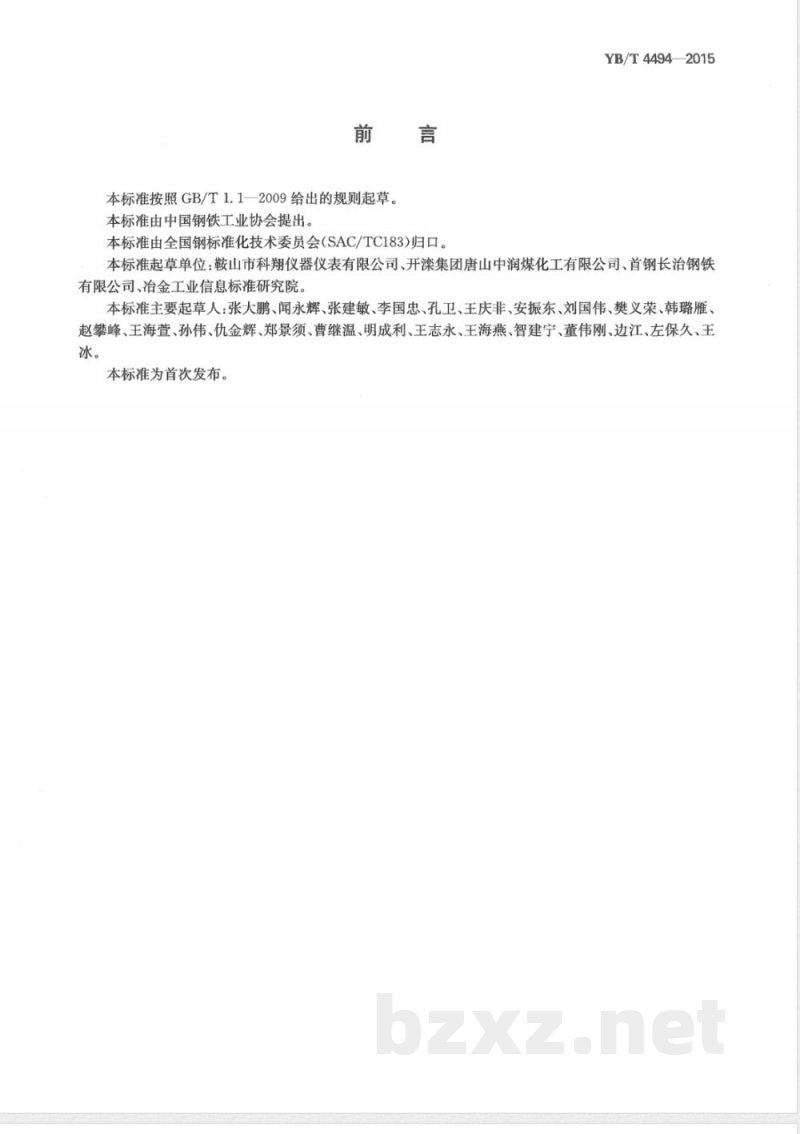 YB/T 4494—2015

前　言

本标准按照 GB/T 1.1—2009 给出的规则起草。

本标准由中国钢铁工业协会提出。

本标准由全国钢标准化技术委员会(SAC/TC183)归口。

本标准起草单位：鞍山市科翔仪器仪表有限公司、开滦集团唐山中润煤化工有限公司、首钢长治钢铁有限公司、冶金工业信息标准研究院。

本标准主要起草人：张大鹏、闻永辉、张建敏、李国忠、孔卫、王庆非、安振东、刘国伟、樊义荣、韩璐雁、赵攀峰、王海萱、孙伟、仇金辉、郑景须、曹继温、明成利、王志永、王海燕、智建宁、董伟刚、边江、左保久、王冰。

本标准为首次发布。

bzxz.net